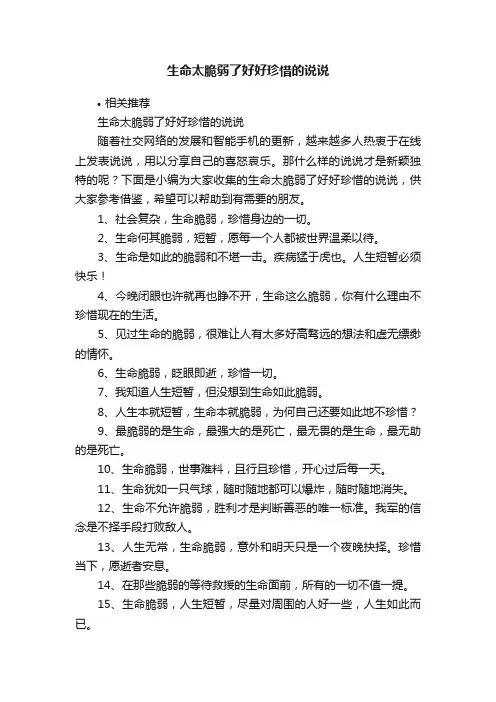 生命太脆弱了好好珍惜的说说

• 相关推荐

生命太脆弱了好好珍惜的说说

随着社交网络的发展和智能手机的更新，越来越多人热衷于在线上发表说说，用以分享自己的喜怒哀乐。那什么样的说说才是新颖独特的呢？下面是小编为大家收集的生命太脆弱了好好珍惜的说说，供大家参考借鉴，希望可以帮助到有需要的朋友。

1、社会复杂，生命脆弱，珍惜身边的一切。

2、生命何其脆弱，短暂，愿每一个人都被世界温柔以待。

3、生命是如此的脆弱和不堪一击。疾病猛于虎也。人生短暂必须快乐！

4、今晚闭眼也许就再也睁不开，生命这么脆弱，你有什么理由不珍惜现在的生活。

5、见过生命的脆弱，很难让人有太多好高骛远的想法和虚无缥缈的情怀。

6、生命脆弱，眨眼即逝，珍惜一切。

7、我知道人生短暂，但没想到生命如此脆弱。

8、人生本就短暂，生命本就脆弱，为何自己还要如此地不珍惜？

9、最脆弱的是生命，最强大的是死亡，最无畏的是生命，最无助的是死亡。

10、生命脆弱，世事难料，且行且珍惜，开心过后每一天。

11、生命犹如一只气球，随时随地都可以爆炸，随时随地消失。

12、生命不允许脆弱，胜利才是判断善恶的唯一标准。我军的信念是不择手段打败敌人。

13、人生无常，生命脆弱，意外和明天只是一个夜晚抉择。珍惜当下，愿逝者安息。

14、在那些脆弱的等待救援的生命面前，所有的一切不值一提。

15、生命脆弱，人生短暂，尽量对周围的人好一些，人生如此而已。